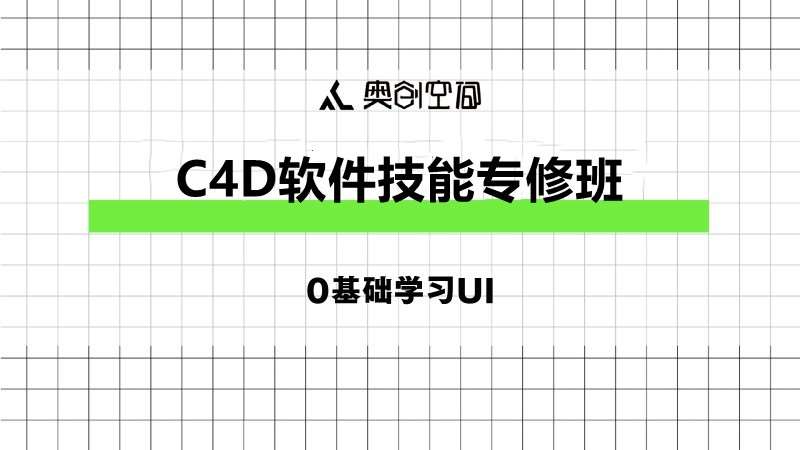 奥创空间

C4D软件技能专修班

0基础学习UI